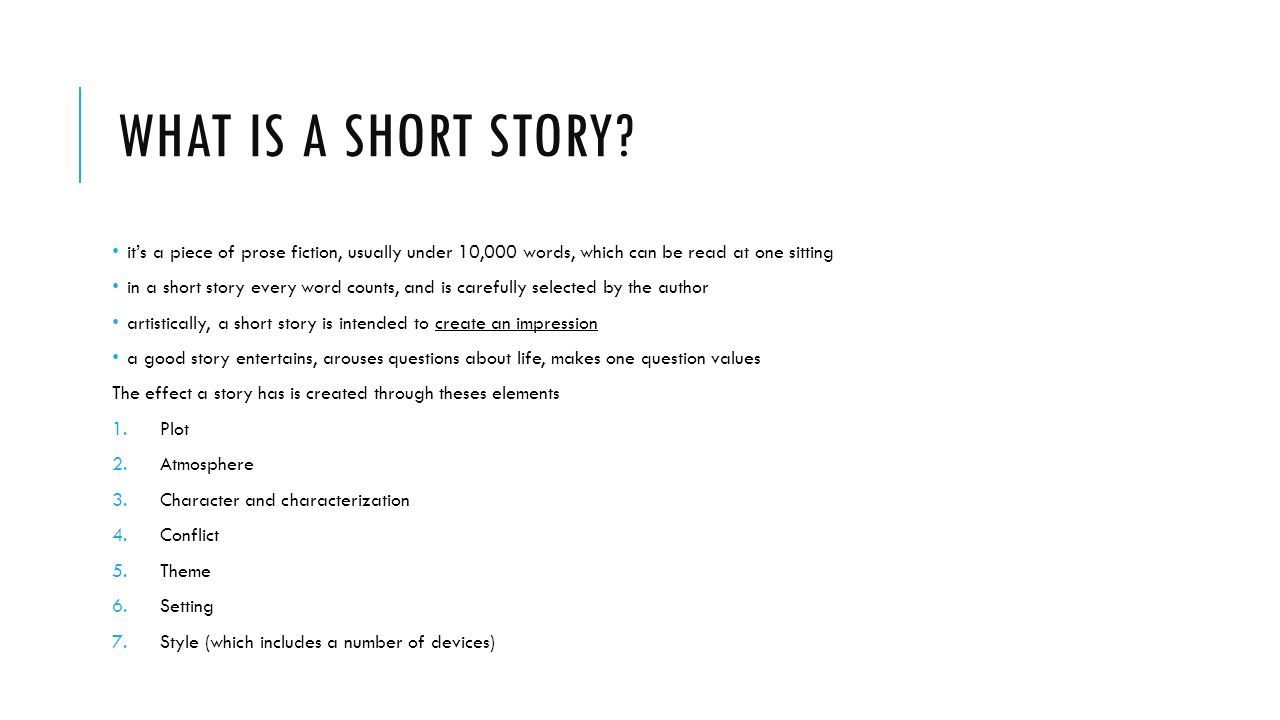 WHAT IS A SHORT STORY?

• it's a piece of prose fiction, usually under 10,000 words, which can be read at one sitting
• in a short story every word counts, and is carefully selected by the author
• artistically, a short story is intended to create an impression
• a good story entertains, arouses questions about life, makes one question values

The effect a story has is created through theses elements

1. Plot
2. Atmosphere
3. Character and characterization
4. Conflict
5. Theme
6. Setting
7. Style (which includes a number of devices)